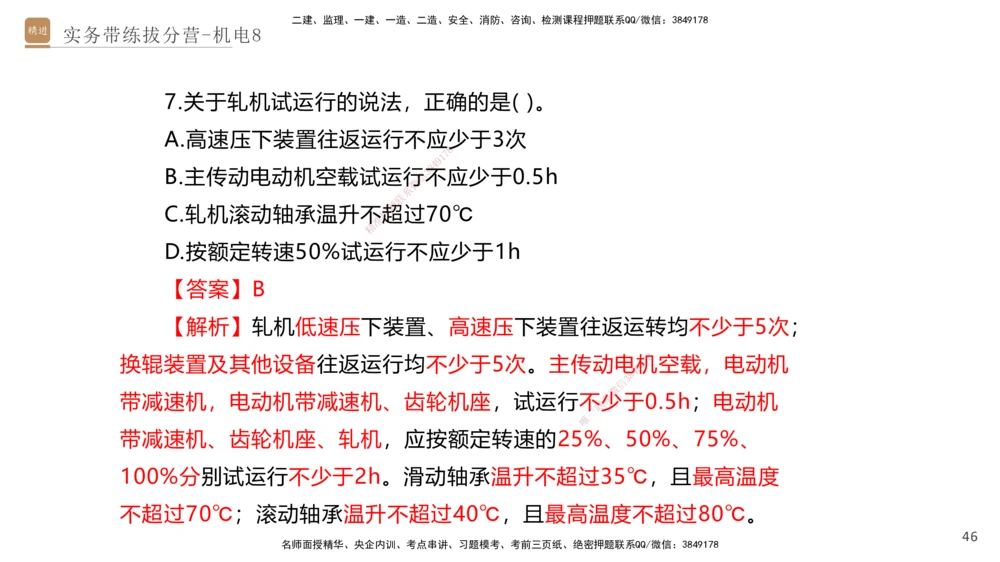 精进 实务带练拔分营-机电8

二建、监理、一建、一造、二造、安全、消防、咨询、检测课程押题联系QQ/微信：3849178

7.关于轧机试运行的说法，正确的是( )。

A.高速压下装置往返运行不应少于3次

B.主传动电动机空载试运行不应少于0.5h

C.轧机滚动轴承温升不超过70℃

D.按额定转速50%试运行不应少于1h

【答案】B

【解析】轧机低速压下装置、高速压下装置往返运转均不少于5次；换辊装置及其他设备往返运行均不少于5次。主传动电机空载，电动机带减速机，电动机带减速机、齿轮机座，试运行不少于0.5h；电动机带减速机、齿轮机座、轧机，应按额定转速的25%、50%、75%、100%分别试运行不少于2h。滑动轴承温升不超过35℃，且最高温度不超过70℃；滚动轴承温升不超过40℃，且最高温度不超过80℃。

名师面授精华、央企内训、考点串讲、习题模考、考前三页纸、绝密押题联系QQ/微信：3849178

46